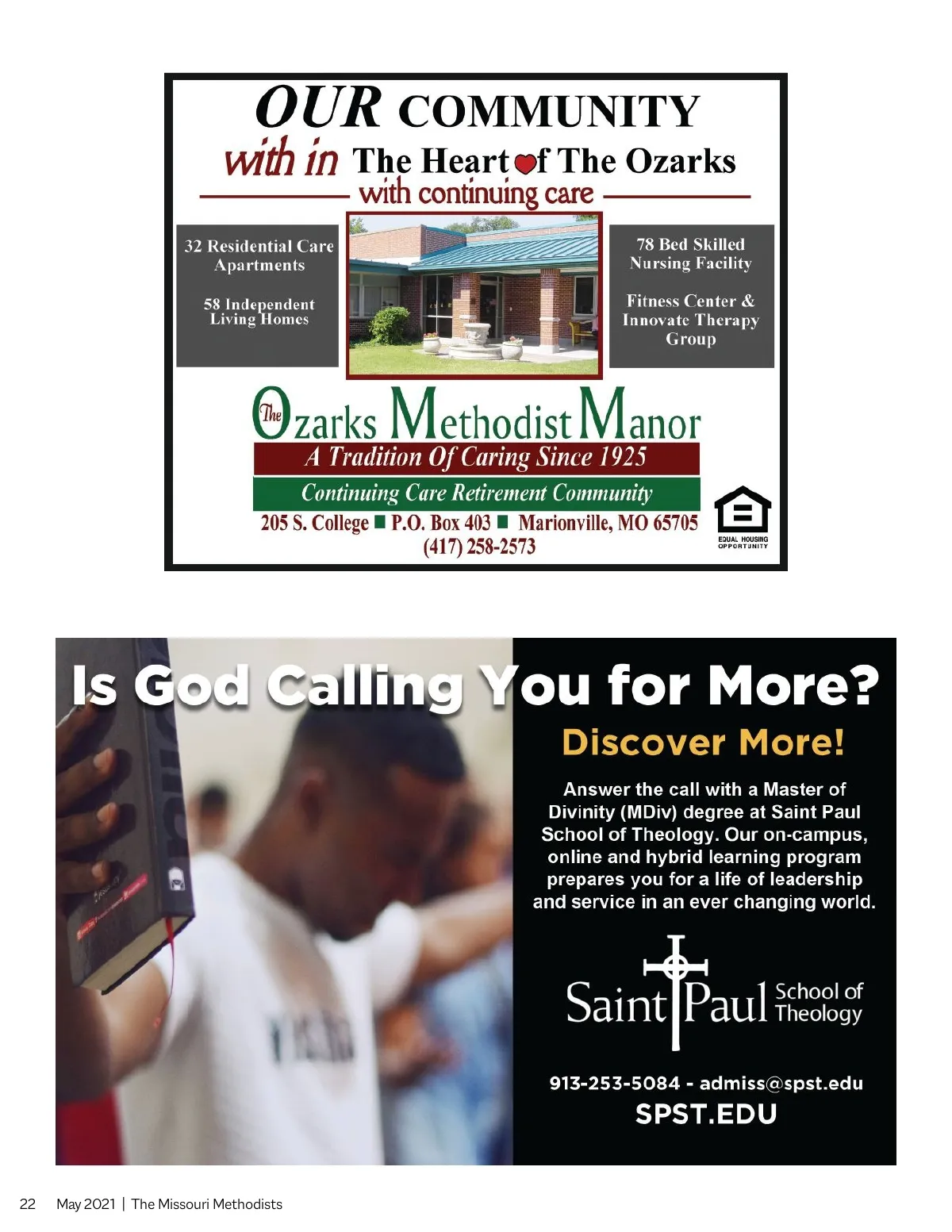 OUR COMMUNITY

with in The Heart of The Ozarks

with continuing care

32 Residential Care Apartments

58 Independent Living Homes

78 Bed Skilled Nursing Facility

Fitness Center & Innovate Therapy Group

The Ozarks Methodist Manor

A Tradition Of Caring Since 1925

Continuing Care Retirement Community

205 S. College ■ P.O. Box 403 ■ Marionville, MO 65705
(417) 258-2573

EQUAL HOUSING OPPORTUNITY

Is God Calling You for More?

Discover More!

Answer the call with a Master of Divinity (MDiv) degree at Saint Paul School of Theology. Our on-campus, online and hybrid learning program prepares you for a life of leadership and service in an ever changing world.

Saint Paul School of Theology

913-253-5084 - admiss@spst.edu

SPST.EDU

22 May 2021 | The Missouri Methodists